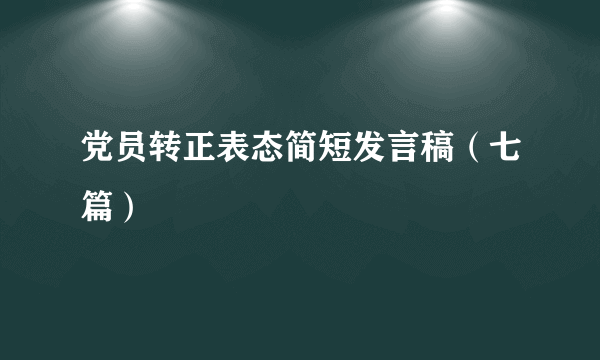 党员转正表态简短发言稿（七篇）